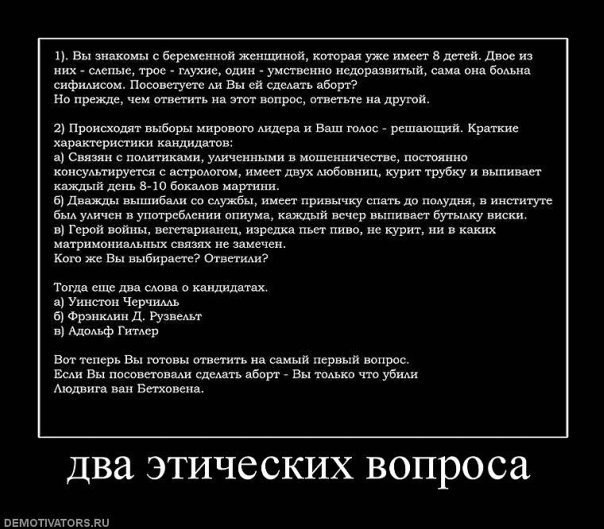 1). Вы знакомы с беременной женщиной, которая уже имеет 8 детей. Двое из них - слепые, трое - глухие, один - умственно недоразвитый, сама она больна сифилисом. Посоветуете ли Вы ей сделать аборт?
Но прежде, чем ответить на этот вопрос, ответьте на другой.

2) Происходят выборы мирового лидера и Ваш голос - решающий. Краткие характеристики кандидатов:
а) Связян с политиками, уличенными в мошенничестве, постоянно консультируется с астрологом, имеет двух любовниц, курит трубку и выпивает каждый день 8-10 бокалов мартини.
б) Дважды вышибали со службы, имеет привычку спать до полудня, в институте был уличен в употреблении опиума, каждый вечер выпивает бутылку виски.
в) Герой войны, вегетарианец, изредка пьет пиво, не курит, ни в каких матримониальных связях не замечен.
Кого же Вы выбираете? Ответили?

Тогда еще два слова о кандидатах.
а) Уинстон Черчилль
б) Фрэнклин Д. Рузвельт
в) Адольф Гитлер

Вот теперь Вы готовы ответить на самый первый вопрос.
Если Вы посоветовали сделать аборт - Вы только что убили Людвига ван Бетховена.

два этических вопроса

DEMOTIVATORS.RU